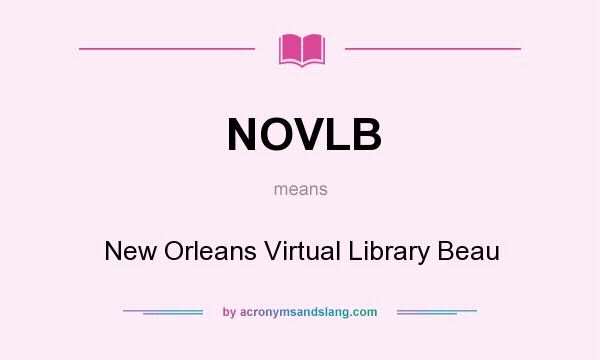 NOVLB

means

New Orleans Virtual Library Beau

by acronymsandslang.com